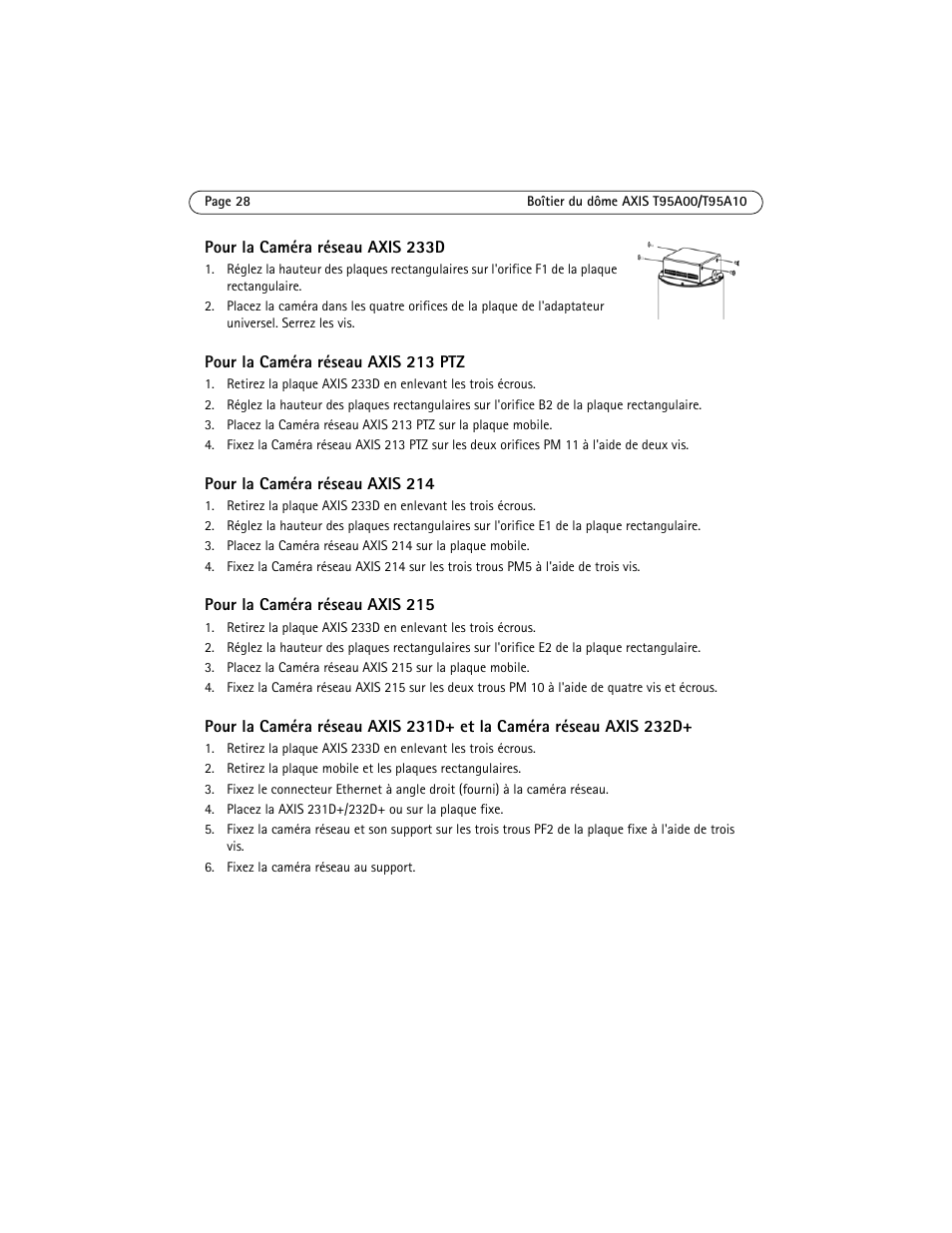 Page 28

Boîtier du dôme AXIS T95A00/T95A10

Pour la Caméra réseau AXIS 233D

1. Réglez la hauteur des plaques rectangulaires sur l'orifice F1 de la plaque rectangulaire.
2. Placez la caméra dans les quatre orifices de la plaque de l'adaptateur universel. Serrez les vis.

Pour la Caméra réseau AXIS 213 PTZ

1. Retirez la plaque AXIS 233D en enlevant les trois écrous.
2. Réglez la hauteur des plaques rectangulaires sur l'orifice B2 de la plaque rectangulaire.
3. Placez la Caméra réseau AXIS 213 PTZ sur la plaque mobile.
4. Fixez la Caméra réseau AXIS 213 PTZ sur les deux orifices PM 11 à l'aide de deux vis.

Pour la Caméra réseau AXIS 214

1. Retirez la plaque AXIS 233D en enlevant les trois écrous.
2. Réglez la hauteur des plaques rectangulaires sur l'orifice E1 de la plaque rectangulaire.
3. Placez la Caméra réseau AXIS 214 sur la plaque mobile.
4. Fixez la Caméra réseau AXIS 214 sur les trois trous PM5 à l'aide de trois vis.

Pour la Caméra réseau AXIS 215

1. Retirez la plaque AXIS 233D en enlevant les trois écrous.
2. Réglez la hauteur des plaques rectangulaires sur l'orifice E2 de la plaque rectangulaire.
3. Placez la Caméra réseau AXIS 215 sur la plaque mobile.
4. Fixez la Caméra réseau AXIS 215 sur les deux trous PM 10 à l'aide de quatre vis et écrous.

Pour la Caméra réseau AXIS 231D+ et la Caméra réseau AXIS 232D+

1. Retirez la plaque AXIS 233D en enlevant les trois écrous.
2. Retirez la plaque mobile et les plaques rectangulaires.
3. Fixez le connecteur Ethernet à angle droit (fourni) à la caméra réseau.
4. Placez la AXIS 231D+/232D+ ou sur la plaque fixe.
5. Fixez la caméra réseau et son support sur les trois trous PF2 de la plaque fixe à l'aide de trois vis.
6. Fixez la caméra réseau au support.